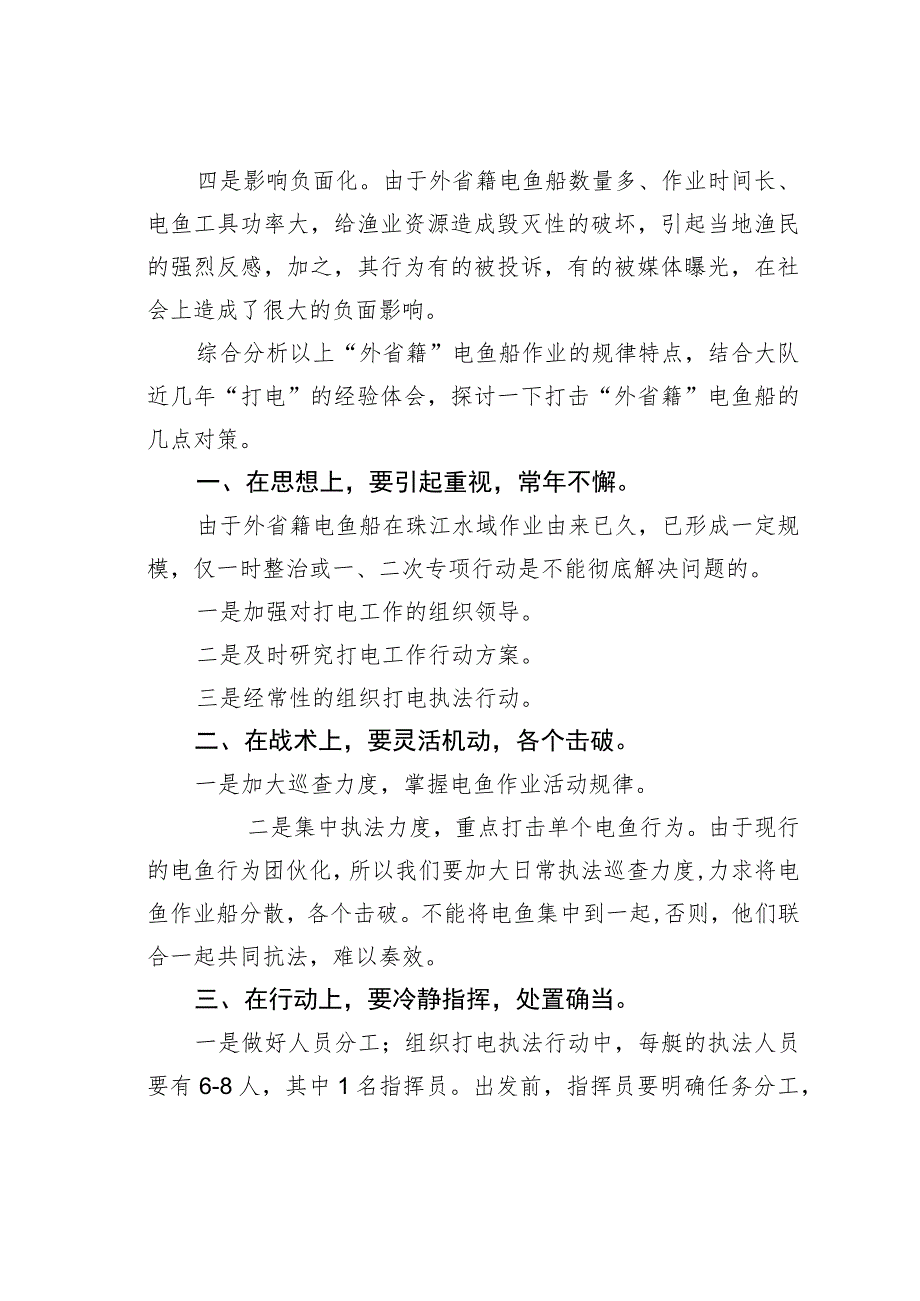 四是影响负面化。由于外省籍电鱼船数量多、作业时间长、电鱼工具功率大，给渔业资源造成毁灭性的破坏，引起当地渔民的强烈反感，加之，其行为有的被投诉，有的被媒体曝光，在社会上造成了很大的负面影响。

综合分析以上“外省籍”电鱼船作业的规律特点，结合大队近几年“打电”的经验体会，探讨一下打击“外省籍”电鱼船的几点对策。

一、在思想上，要引起重视，常年不懈。

由于外省籍电鱼船在珠江水域作业由来已久，已形成一定规模，仅一时整治或一、二次专项行动是不能彻底解决问题的。

一是加强对打电工作的组织领导。

二是及时研究打电工作行动方案。

三是经常性的组织打电执法行动。

二、在战术上，要灵活机动，各个击破。

一是加大巡查力度，掌握电鱼作业活动规律。

二是集中执法力度，重点打击单个电鱼行为。由于现行的电鱼行为团伙化，所以我们要加大日常执法巡查力度，力求将电鱼作业船分散，各个击破。不能将电鱼集中到一起，否则，他们联合一起共同抗法，难以奏效。

三、在行动上，要冷静指挥，处置确当。

一是做好人员分工；组织打电执法行动中，每艇的执法人员要有6-8人，其中1名指挥员。出发前，指挥员要明确任务分工，